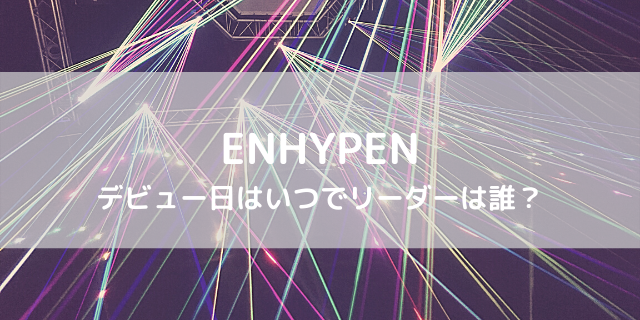 ENHYPEN

デビュー日はいつでリーダーは誰？